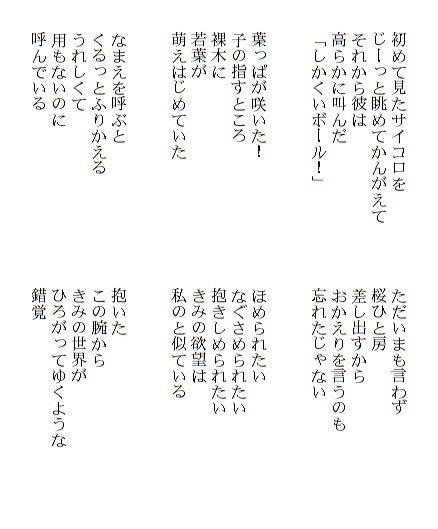 初めて見たサイコロを
じーっと眺めてかんがえて
それから彼は
高らかに叫んだ
「しかくいボール!」

葉っぱが咲いた!
子の指すところ
裸木に
若葉が
萌えはじめていた

なまえを呼ぶと
くるっとふりかえる
うれしくて
用もないのに
呼んでいる

ただいまも言わず
桜ひと房
差し出すから
おかえりを言うのも
忘れたじゃない

ほめられたい
なぐさめられたい
抱きしめられたい
きみの欲望は
私のと似ている

抱いた
この腕から
きみの世界が
ひろがってゆくような
錯覚